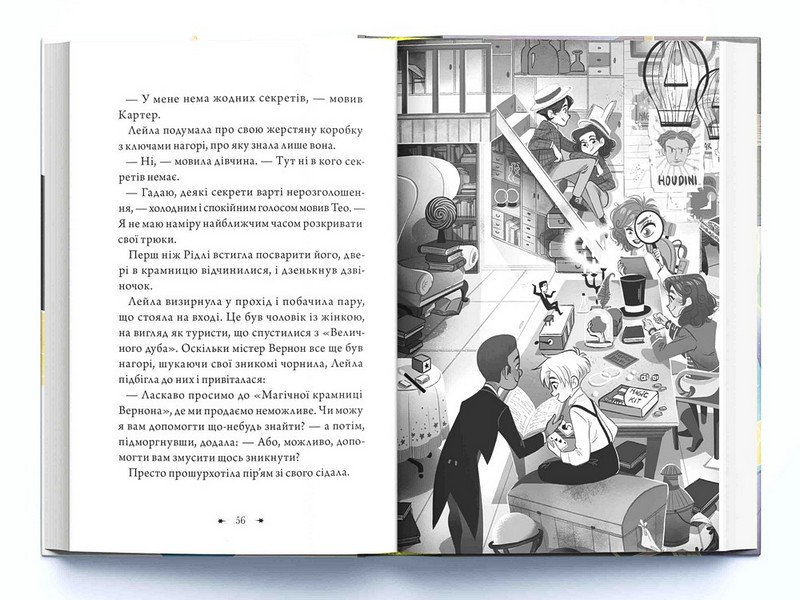 — У мене нема жодних секретів, — мовив Картер.

Лейла подумала про свою жерстяну коробку з ключами нагорі, про яку знала лише вона.

— Ні, — мовила дівчина. — Тут ні в кого секретів немає.

— Гадаю, деякі секрети варті нерозголошення, — холодним і спокійним голосом мовив Тео. — Я не маю наміру найближчим часом розкривати свої трюки.

Перш ніж Рідлі встигла посварити його, двері в крамницю відчинилися, і дзенькнув дзвіночок.

Лейла визирнула у прохід і побачила пару, що стояла на вході. Це був чоловік із жінкою, на вигляд як туристи, що спустилися з «Величного дуба». Оскільки містер Вернон все ще був нагорі, шукаючи свої зникомі чорнила, Лейла підбігла до них і привіталася:

— Ласкаво просимо до «Магічної крамниці Вернона», де ми продаємо неможливе. Чи можу я вам допомогти що-небудь знайти? — а потім, підморгнувши, додала: — Або, можливо, допомогти вам змусити щось зникнути?

Престо прошурхотіла пір'ям зі свого сідала.

56

HOUDINI

MAGIC KIT